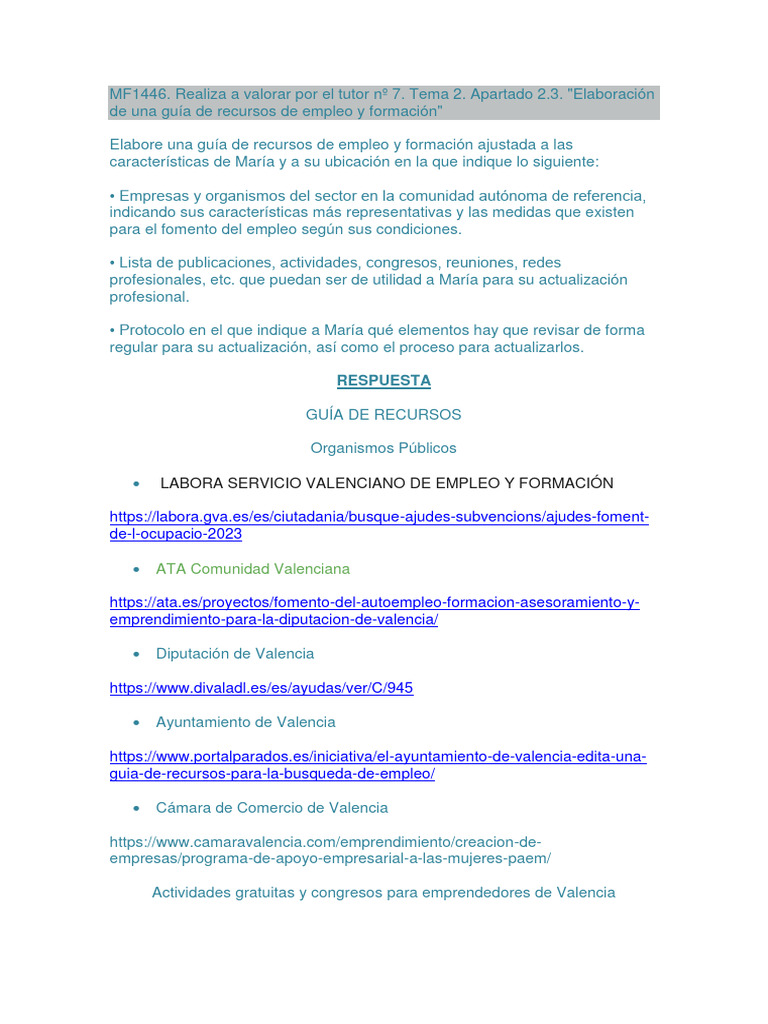 MF1446. Realiza a valorar por el tutor nº 7. Tema 2. Apartado 2.3. "Elaboración de una guía de recursos de empleo y formación"

Elabore una guía de recursos de empleo y formación ajustada a las características de María y a su ubicación en la que indique lo siguiente:

• Empresas y organismos del sector en la comunidad autónoma de referencia, indicando sus características más representativas y las medidas que existen para el fomento del empleo según sus condiciones.

• Lista de publicaciones, actividades, congresos, reuniones, redes profesionales, etc. que puedan ser de utilidad a María para su actualización profesional.

• Protocolo en el que indique a María qué elementos hay que revisar de forma regular para su actualización, así como el proceso para actualizarlos.

RESPUESTA

GUÍA DE RECURSOS

Organismos Públicos

• LABORA SERVICIO VALENCIANO DE EMPLEO Y FORMACIÓN

https://labora.gva.es/es/ciutadania/busque-ajudes-subvencions/ajudes-foment-de-l-ocupacio-2023

• ATA Comunidad Valenciana

https://ata.es/proyectos/fomento-del-autoempleo-formacion-asesoramiento-y-emprendimiento-para-la-diputacion-de-valencia/

• Diputación de Valencia

https://www.divaladl.es/es/ayudas/ver/C/945

• Ayuntamiento de Valencia

https://www.portalparados.es/iniciativa/el-ayuntamiento-de-valencia-edita-una-guia-de-recursos-para-la-busqueda-de-empleo/

• Cámara de Comercio de Valencia

https://www.camaravalencia.com/emprendimiento/creacion-de-empresas/programa-de-apoyo-empresarial-a-las-mujeres-paem/

Actividades gratuitas y congresos para emprendedores de Valencia